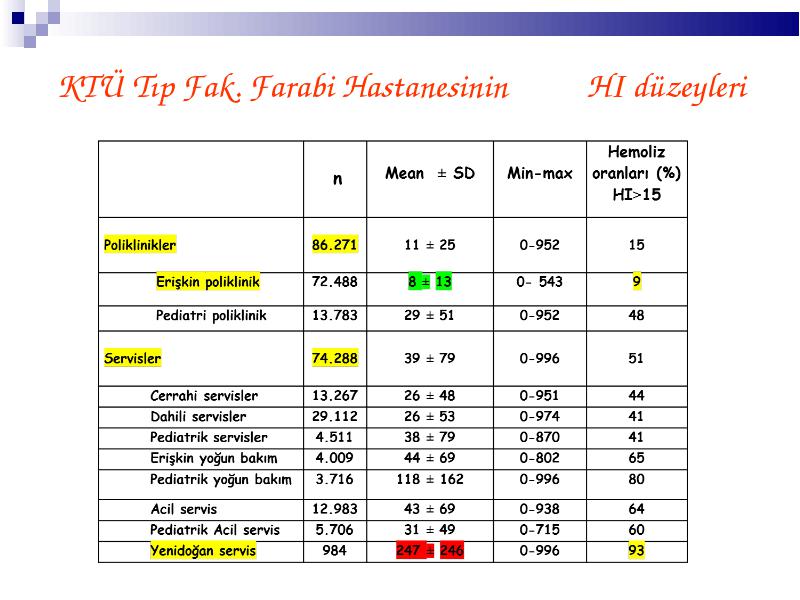 KTÜ Tıp Fak. Farabi Hastanesinin HI düzeyleri

| | n | Mean ± SD | Min-max | Hemoliz oranları (%) HI>15 |
|---|---|---|---|---|
| Poliklinikler | 86.271 | 11 ± 25 | 0-952 | 15 |
| Erişkin poliklinik | 72.488 | 8 ± 13 | 0- 543 | 9 |
| Pediatri poliklinik | 13.783 | 29 ± 51 | 0-952 | 48 |
| Servisler | 74.288 | 39 ± 79 | 0-996 | 51 |
| Cerrahi servisler | 13.267 | 26 ± 48 | 0-951 | 44 |
| Dahili servisler | 29.112 | 26 ± 53 | 0-974 | 41 |
| Pediatrik servisler | 4.511 | 38 ± 79 | 0-870 | 41 |
| Erişkin yoğun bakım | 4.009 | 44 ± 69 | 0-802 | 65 |
| Pediatrik yoğun bakım | 3.716 | 118 ± 162 | 0-996 | 80 |
| Acil servis | 12.983 | 43 ± 69 | 0-938 | 64 |
| Pediatrik Acil servis | 5.706 | 31 ± 49 | 0-715 | 60 |
| Yenidoğan servis | 984 | 247 ± 246 | 0-996 | 93 |